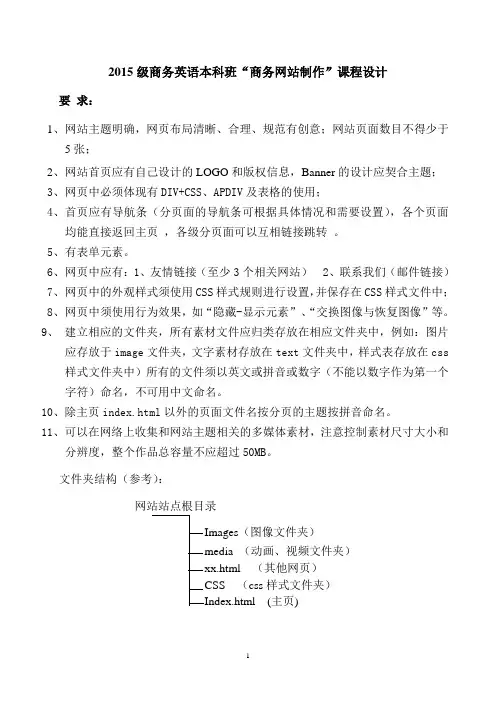 2015 级商务英语本科班“商务网站制作”课程设计

要 求：

1、网站主题明确，网页布局清晰、合理、规范有创意；网站页面数目不得少于 5 张；

2、网站首页应有自己设计的 LOGO 和版权信息，Banner 的设计应契合主题；

3、网页中必须体现有 DIV+CSS、APDIV 及表格的使用；

4、首页应有导航条（分页面的导航条可根据具体情况和需要设置），各个页面均能直接返回主页 ，各级分页面可以互相链接跳转 。

5、有表单元素。

6、网页中应有：1、友情链接（至少 3 个相关网站） 2、联系我们（邮件链接）

7、网页中的外观样式须使用 CSS 样式规则进行设置，并保存在 CSS 样式文件中；

8、网页中须使用行为效果，如“隐藏-显示元素”、“交换图像与恢复图像”等。

9、 建立相应的文件夹，所有素材文件应归类存放在相应文件夹中，例如：图片应存放于 image 文件夹，文字素材存放在 text 文件夹中，样式表存放在 css 样式文件夹中）所有的文件须以英文或拼音或数字（不能以数字作为第一个字符）命名，不可用中文命名。

10、除主页 index.html 以外的页面文件名按分页的主题按拼音命名。

11、可以在网络上收集和网站主题相关的多媒体素材，注意控制素材尺寸大小和分辨度，整个作品总容量不应超过 50MB。

文件夹结构（参考）：

网站站点根目录

Images（图像文件夹）

media （动画、视频文件夹）

xx.html （其他网页）

CSS （css 样式文件夹）

Index.html (主页)

1